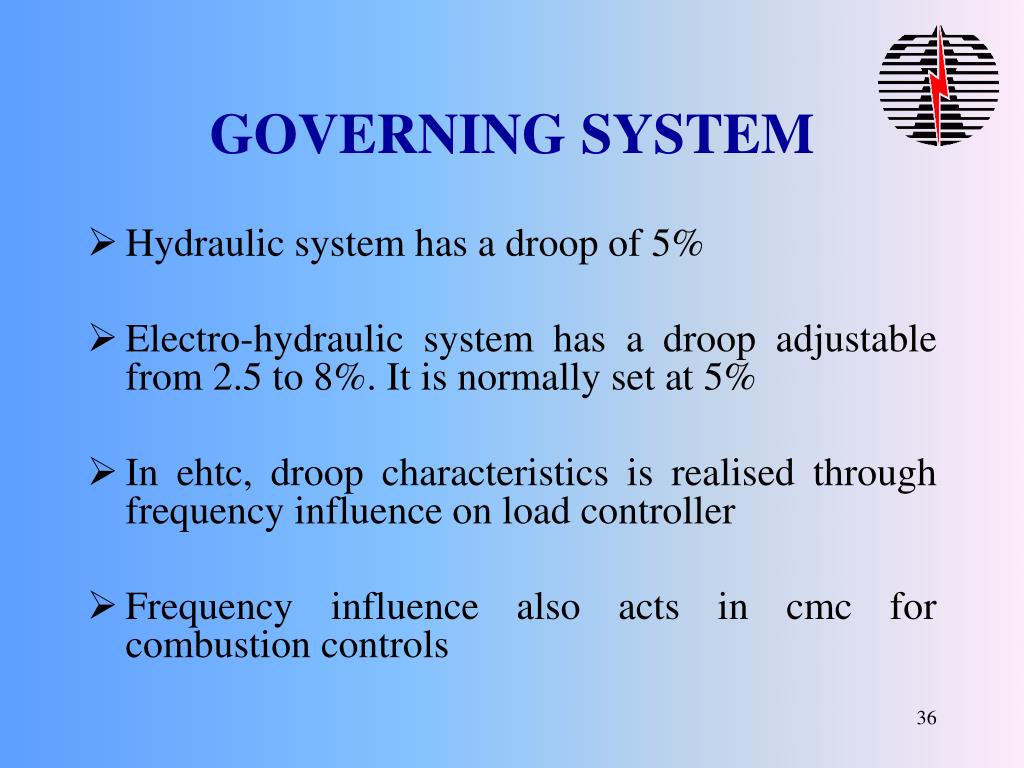 GOVERNING SYSTEM

➢ Hydraulic system has a droop of 5%

➢ Electro-hydraulic system has a droop adjustable from 2.5 to 8%. It is normally set at 5%

➢ In ehtc, droop characteristics is realised through frequency influence on load controller

➢ Frequency influence also acts in cmc for combustion controls

36